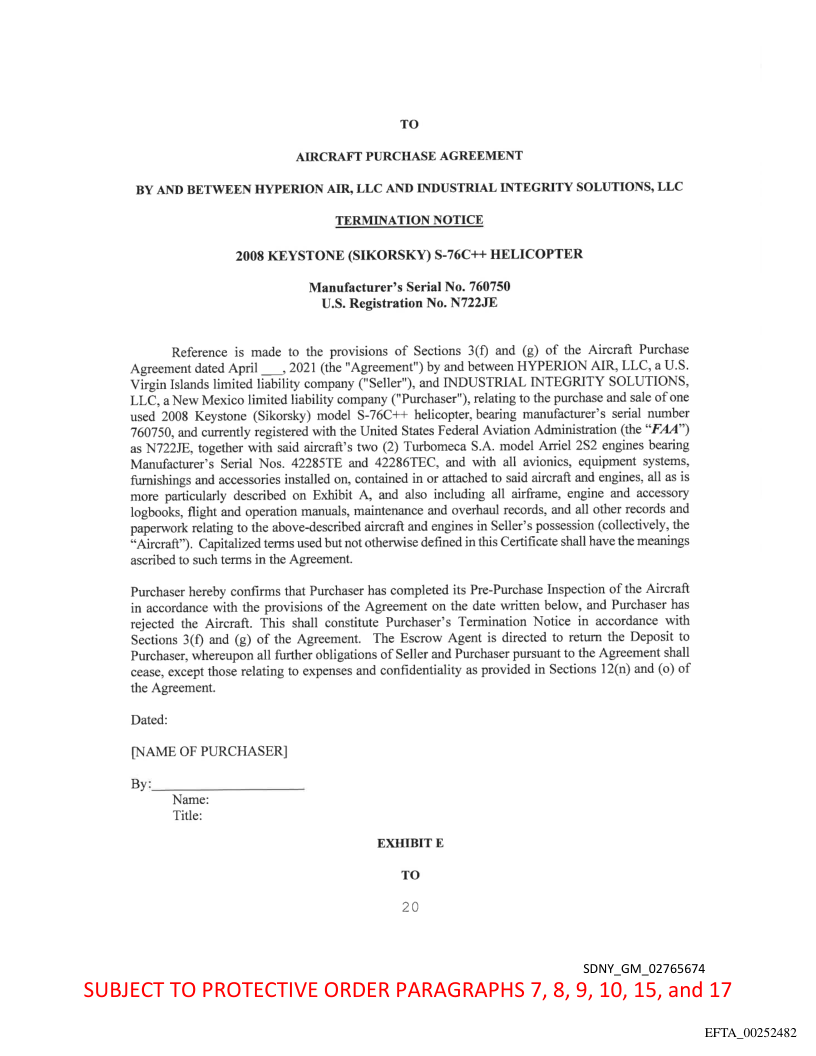 TO

AIRCRAFT PURCHASE AGREEMENT

BY AND BETWEEN HYPERION AIR, LLC AND INDUSTRIAL INTEGRITY SOLUTIONS, LLC

TERMINATION NOTICE

2008 KEYSTONE (SIKORSKY) S-76C++ HELICOPTER

Manufacturer's Serial No. 760750
U.S. Registration No. N722JE

Reference is made to the provisions of Sections 3(f) and (g) of the Aircraft Purchase Agreement dated April ___, 2021 (the "Agreement") by and between HYPERION AIR, LLC, a U.S. Virgin Islands limited liability company ("Seller"), and INDUSTRIAL INTEGRITY SOLUTIONS, LLC, a New Mexico limited liability company ("Purchaser"), relating to the purchase and sale of one used 2008 Keystone (Sikorsky) model S-76C++ helicopter, bearing manufacturer's serial number 760750, and currently registered with the United States Federal Aviation Administration (the "FAA") as N722JE, together with said aircraft's two (2) Turbomeca S.A. model Arriel 2S2 engines bearing Manufacturer's Serial Nos. 42285TE and 42286TEC, and with all avionics, equipment systems, furnishings and accessories installed on, contained in or attached to said aircraft and engines, all as is more particularly described on Exhibit A, and also including all airframe, engine and accessory logbooks, flight and operation manuals, maintenance and overhaul records, and all other records and paperwork relating to the above-described aircraft and engines in Seller's possession (collectively, the "Aircraft"). Capitalized terms used but not otherwise defined in this Certificate shall have the meanings ascribed to such terms in the Agreement.

Purchaser hereby confirms that Purchaser has completed its Pre-Purchase Inspection of the Aircraft in accordance with the provisions of the Agreement on the date written below, and Purchaser has rejected the Aircraft. This shall constitute Purchaser's Termination Notice in accordance with Sections 3(f) and (g) of the Agreement. The Escrow Agent is directed to return the Deposit to Purchaser, whereupon all further obligations of Seller and Purchaser pursuant to the Agreement shall cease, except those relating to expenses and confidentiality as provided in Sections 12(n) and (o) of the Agreement.

Dated:

[NAME OF PURCHASER]

By:____________________
Name:
Title:

EXHIBIT E

TO

20

SDNY_GM_02765674

SUBJECT TO PROTECTIVE ORDER PARAGRAPHS 7, 8, 9, 10, 15, and 17

EFTA_00252482